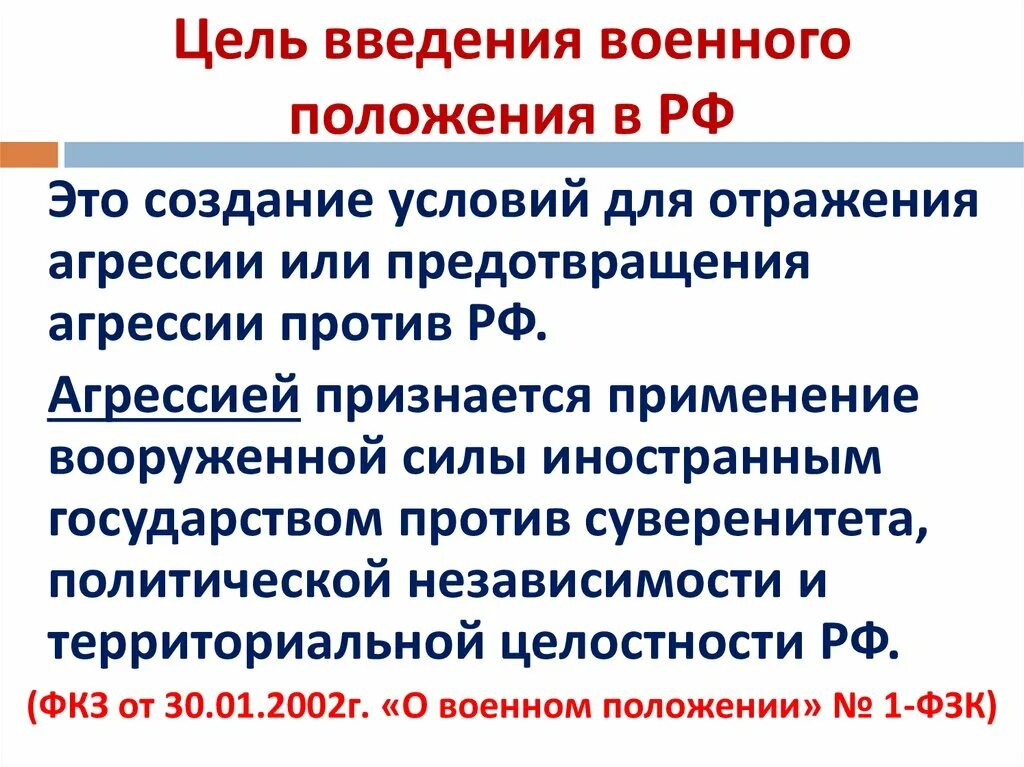 Цель введения военного положения в РФ

Это создание условий для отражения агрессии или предотвращения агрессии против РФ.

Агрессией признается применение вооруженной силы иностранным государством против суверенитета, политической независимости и территориальной целостности РФ.

(ФКЗ от 30.01.2002г. «О военном положении» № 1-ФЗК)